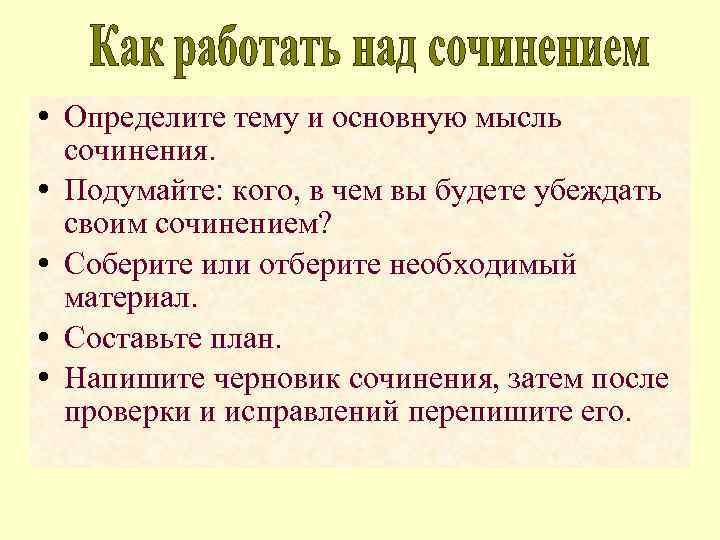 Как работать над сочинением

• Определите тему и основную мысль сочинения.
• Подумайте: кого, в чем вы будете убеждать своим сочинением?
• Соберите или отберите необходимый материал.
• Составьте план.
• Напишите черновик сочинения, затем после проверки и исправлений перепишите его.